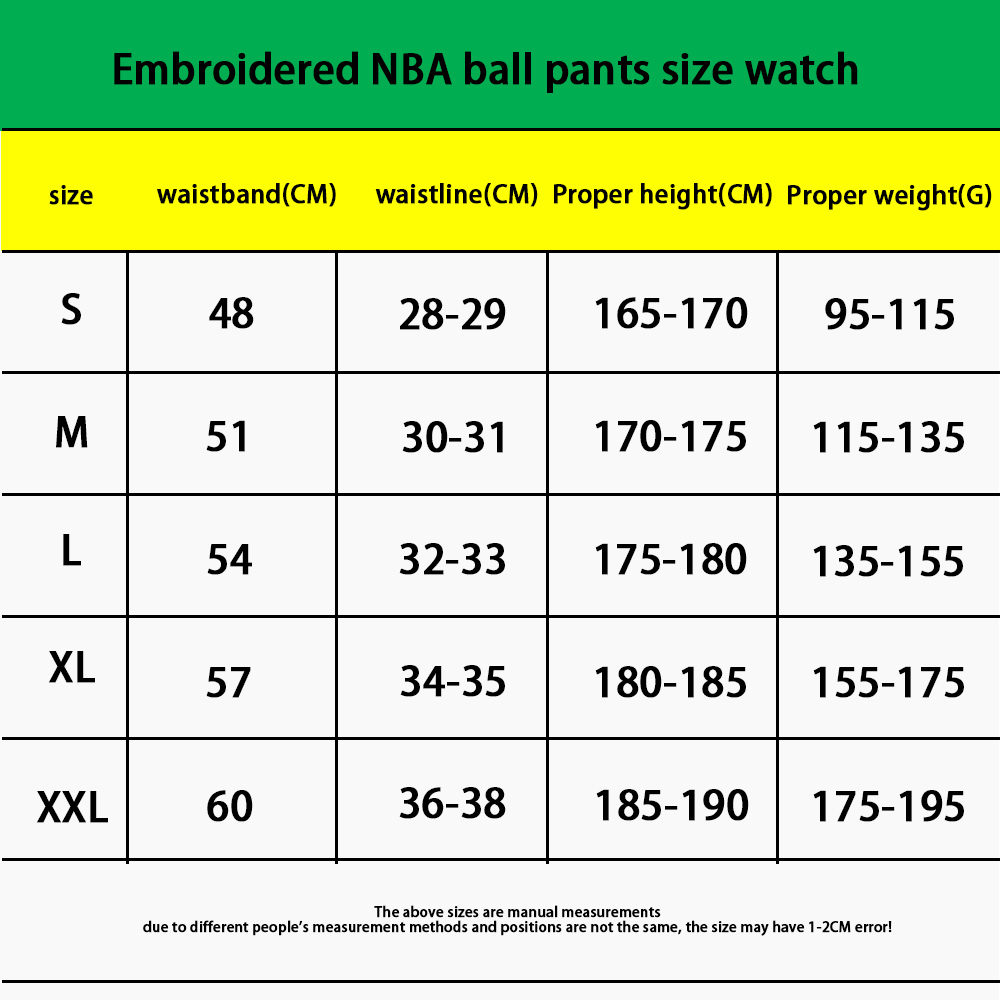 Embroidered NBA ball pants size watch

| size | waistband(CM) | waistline(CM) | Proper height(CM) | Proper weight(G) |
|---|---|---|---|---|
| S | 48 | 28-29 | 165-170 | 95-115 |
| M | 51 | 30-31 | 170-175 | 115-135 |
| L | 54 | 32-33 | 175-180 | 135-155 |
| XL | 57 | 34-35 | 180-185 | 155-175 |
| XXL | 60 | 36-38 | 185-190 | 175-195 |

The above sizes are manual measurements
due to different people's measurement methods and positions are not the same, the size may have 1-2CM error!